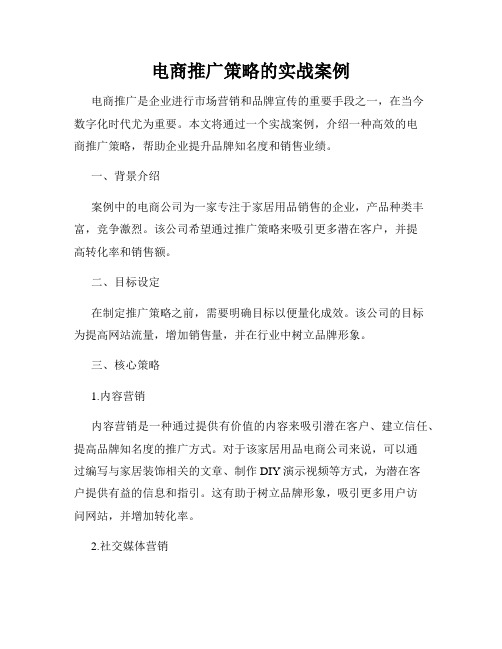 电商推广策略的实战案例

电商推广是企业进行市场营销和品牌宣传的重要手段之一，在当今数字化时代尤为重要。本文将通过一个实战案例，介绍一种高效的电商推广策略，帮助企业提升品牌知名度和销售业绩。

一、背景介绍

案例中的电商公司为一家专注于家居用品销售的企业，产品种类丰富，竞争激烈。该公司希望通过推广策略来吸引更多潜在客户，并提高转化率和销售额。

二、目标设定

在制定推广策略之前，需要明确目标以便量化成效。该公司的目标为提高网站流量，增加销售量，并在行业中树立品牌形象。

三、核心策略

1.内容营销

内容营销是一种通过提供有价值的内容来吸引潜在客户、建立信任、提高品牌知名度的推广方式。对于该家居用品电商公司来说，可以通过编写与家居装饰相关的文章、制作DIY演示视频等方式，为潜在客户提供有益的信息和指引。这有助于树立品牌形象，吸引更多用户访问网站，并增加转化率。

2.社交媒体营销